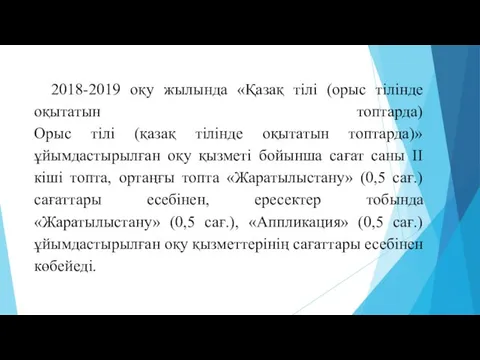 2018-2019 оқу жылында «Қазақ тілі (орыс тілінде оқытатын топтарда) Орыс тілі (қазақ тілінде оқытатын топтарда)» ұйымдастырылған оқу қызметі бойынша сағат саны II кіші топта, ортаңғы топта «Жаратылыстану» (0,5 сағ.) сағаттары есебінен, ересектер тобында «Жаратылыстану» (0,5 сағ.), «Аппликация» (0,5 сағ.) ұйымдастырылған оқу қызметтерінің сағаттары есебінен көбейеді.